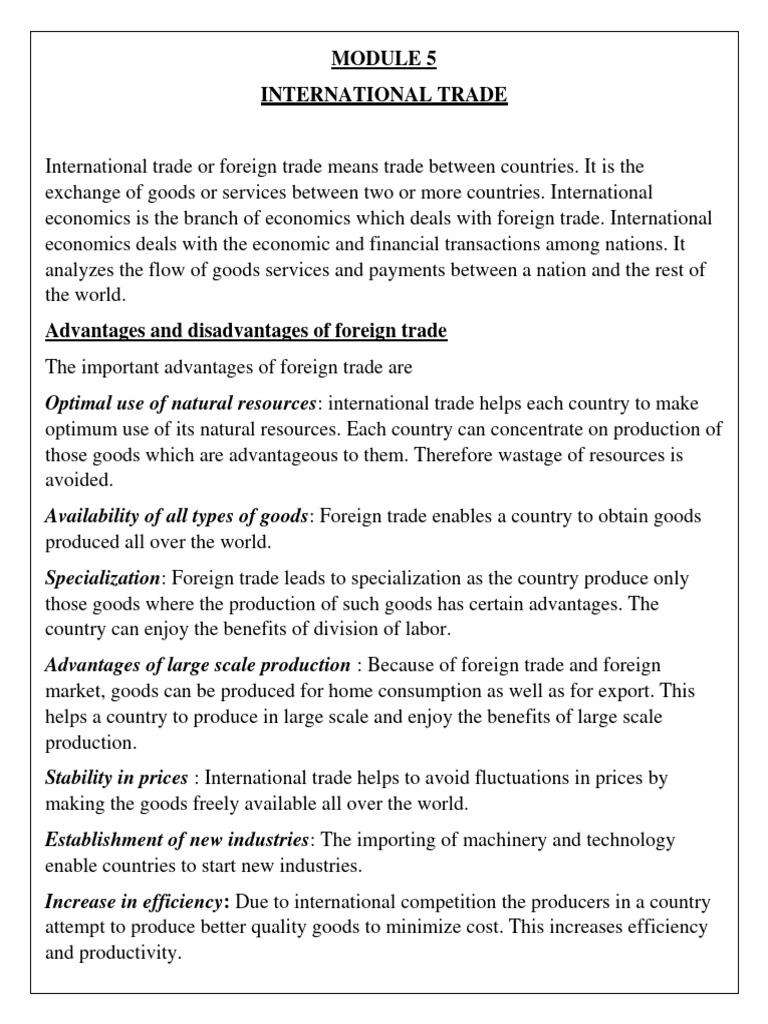 MODULE 5

INTERNATIONAL TRADE

International trade or foreign trade means trade between countries. It is the exchange of goods or services between two or more countries. International economics is the branch of economics which deals with foreign trade. International economics deals with the economic and financial transactions among nations. It analyzes the flow of goods services and payments between a nation and the rest of the world.

Advantages and disadvantages of foreign trade

The important advantages of foreign trade are

Optimal use of natural resources: international trade helps each country to make optimum use of its natural resources. Each country can concentrate on production of those goods which are advantageous to them. Therefore wastage of resources is avoided.

Availability of all types of goods: Foreign trade enables a country to obtain goods produced all over the world.

Specialization: Foreign trade leads to specialization as the country produce only those goods where the production of such goods has certain advantages. The country can enjoy the benefits of division of labor.

Advantages of large scale production : Because of foreign trade and foreign market, goods can be produced for home consumption as well as for export. This helps a country to produce in large scale and enjoy the benefits of large scale production.

Stability in prices : International trade helps to avoid fluctuations in prices by making the goods freely available all over the world.

Establishment of new industries: The importing of machinery and technology enable countries to start new industries.

Increase in efficiency: Due to international competition the producers in a country attempt to produce better quality goods to minimize cost. This increases efficiency and productivity.